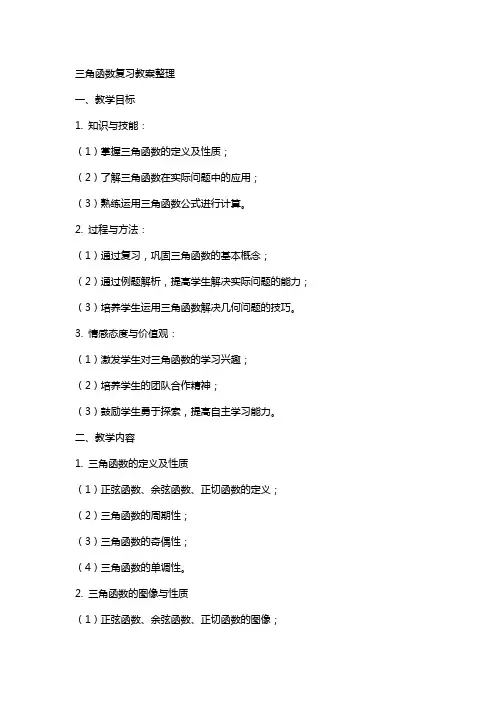 三角函数复习教案整理

一、教学目标

1. 知识与技能：

（1）掌握三角函数的定义及性质；

（2）了解三角函数在实际问题中的应用；

（3）熟练运用三角函数公式进行计算。

2. 过程与方法：

（1）通过复习，巩固三角函数的基本概念；

（2）通过例题解析，提高学生解决实际问题的能力；

（3）培养学生运用三角函数解决几何问题的技巧。

3. 情感态度与价值观：

（1）激发学生对三角函数的学习兴趣；

（2）培养学生的团队合作精神；

（3）鼓励学生勇于探索，提高自主学习能力。

二、教学内容

1. 三角函数的定义及性质

（1）正弦函数、余弦函数、正切函数的定义；

（2）三角函数的周期性；

（3）三角函数的奇偶性；

（4）三角函数的单调性。

2. 三角函数的图像与性质

（1）正弦函数、余弦函数、正切函数的图像；